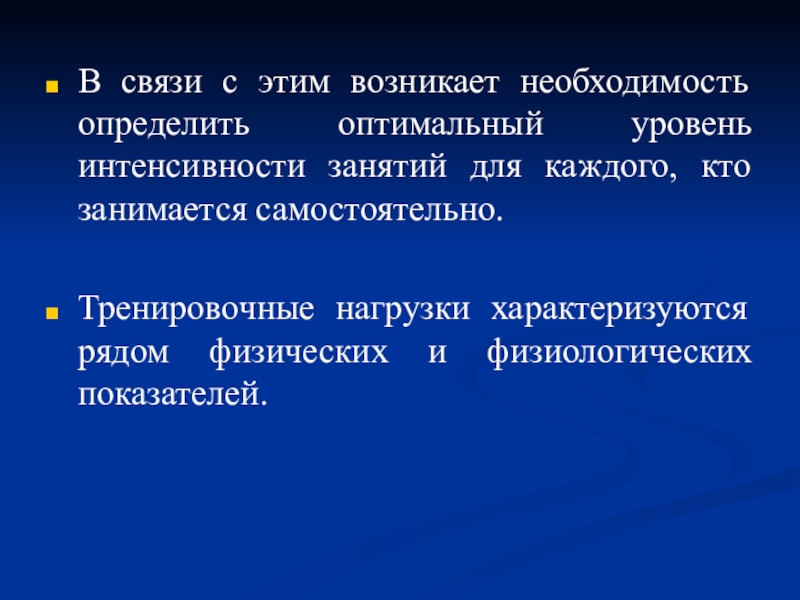 • В связи с этим возникает необходимость определить оптимальный уровень интенсивности занятий для каждого, кто занимается самостоятельно.

• Тренировочные нагрузки характеризуются рядом физических и физиологических показателей.